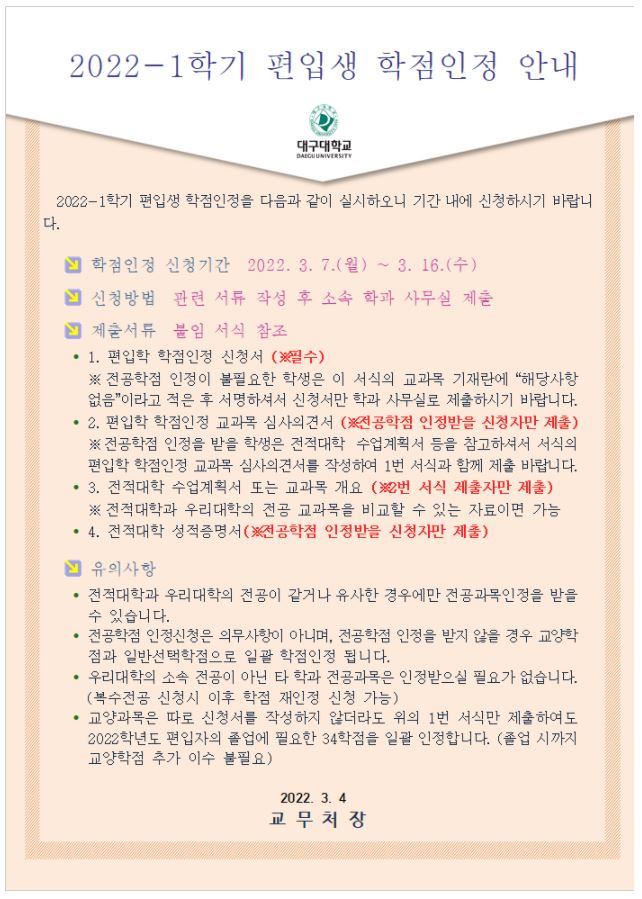 2022-1학기 편입생 학점인정 안내

대구대학교
DAEGU UNIVERSITY

2022-1학기 편입생 학점인정을 다음과 같이 실시하오니 기간 내에 신청하시기 바랍니다.

학점인정 신청기간 2022. 3. 7.(월) ~ 3. 16.(수)

신청방법 관련 서류 작성 후 소속 학과 사무실 제출

제출서류 붙임 서식 참조

• 1. 편입학 학점인정 신청서 (※필수)
※ 전공학점 인정이 불필요한 학생은 이 서식의 교과목 기재란에 "해당사항 없음"이라고 적은 후 서명하셔서 신청서만 학과 사무실로 제출하시기 바랍니다.
• 2. 편입학 학점인정 교과목 심사의견서 (※전공학점 인정받을 신청자만 제출)
※ 전공학점 인정을 받을 학생은 전적대학 수업계획서 등을 참고하셔서 서식의 편입학 학점인정 교과목 심사의견서를 작성하여 1번 서식과 함께 제출 바랍니다.
• 3. 전적대학 수업계획서 또는 교과목 개요 (※2번 서식 제출자만 제출)
※ 전적대학과 우리대학의 전공 교과목을 비교할 수 있는 자료이면 가능
• 4. 전적대학 성적증명서(※전공학점 인정받을 신청자만 제출)

유의사항

• 전적대학과 우리대학의 전공이 같거나 유사한 경우에만 전공과목인정을 받을 수 있습니다.
• 전공학점 인정신청은 의무사항이 아니며, 전공학점 인정을 받지 않을 경우 교양학점과 일반선택학점으로 일괄 학점인정 됩니다.
• 우리대학의 소속 전공이 아닌 타 학과 전공과목은 인정받으실 필요가 없습니다. (복수전공 신청시 이후 학점 재인정 신청 가능)
• 교양과목은 따로 신청서를 작성하지 않더라도 위의 1번 서식만 제출하여도 2022학년도 편입자의 졸업에 필요한 34학점을 일괄 인정합니다. (졸업 시까지 교양학점 추가 이수 불필요)

2022. 3. 4
교 무 처 장